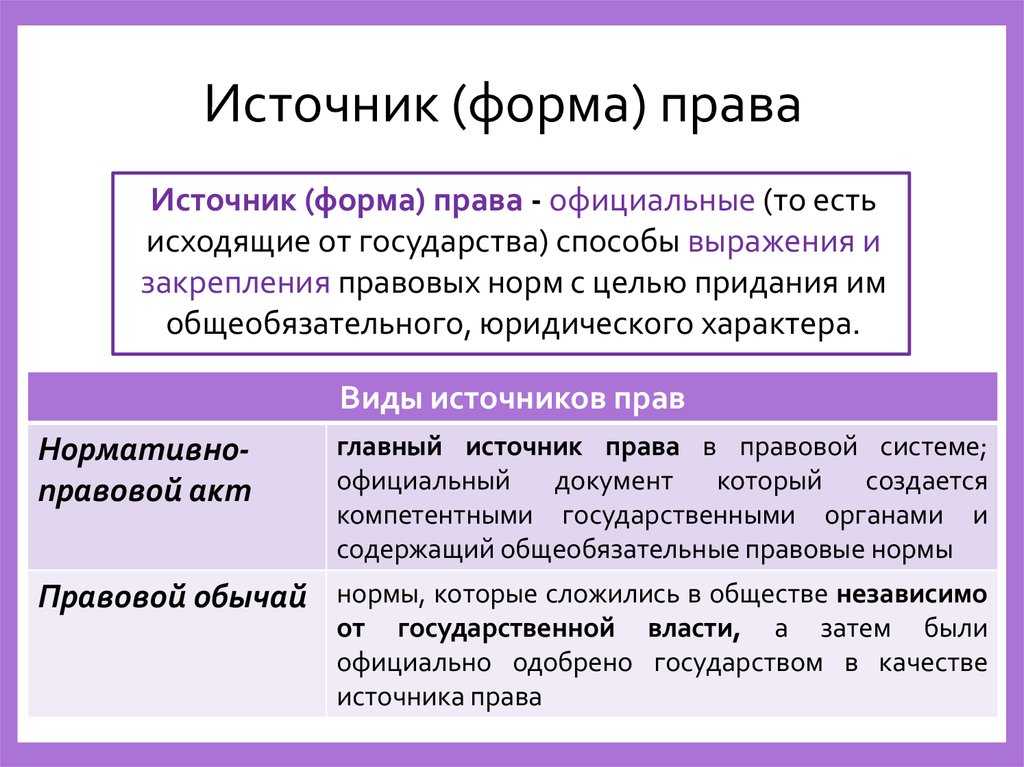 Источник (форма) права

Источник (форма) права - официальные (то есть исходящие от государства) способы выражения и закрепления правовых норм с целью придания им общеобязательного, юридического характера.

| Виды источников прав | |
|---|---|
| Нормативно-правовой акт | главный источник права в правовой системе; официальный документ который создается компетентными государственными органами и содержащий общеобязательные правовые нормы |
| Правовой обычай | нормы, которые сложились в обществе независимо от государственной власти, а затем были официально одобрено государством в качестве источника права |